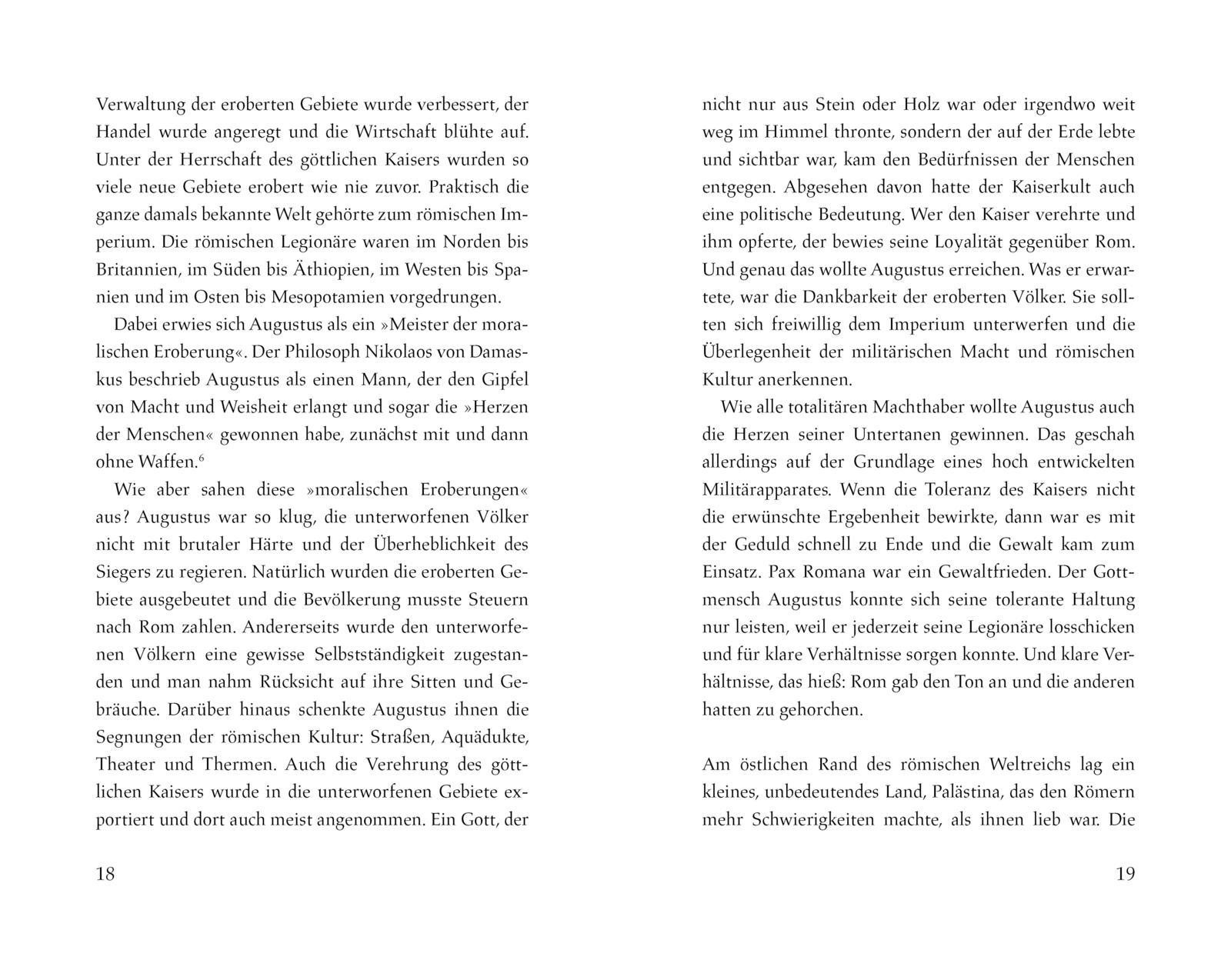 Verwaltung der eroberten Gebiete wurde verbessert, der Handel wurde angeregt und die Wirtschaft blühte auf. Unter der Herrschaft des göttlichen Kaisers wurden so viele neue Gebiete erobert wie nie zuvor. Praktisch die ganze damals bekannte Welt gehörte zum römischen Imperium. Die römischen Legionäre waren im Norden bis Britannien, im Süden bis Äthiopien, im Westen bis Spanien und im Osten bis Mesopotamien vorgedrungen.

Dabei erwies sich Augustus als ein »Meister der moralischen Eroberung«. Der Philosoph Nikolaos von Damaskus beschrieb Augustus als einen Mann, der den Gipfel von Macht und Weisheit erlangt und sogar die »Herzen der Menschen« gewonnen habe, zunächst mit und dann ohne Waffen.$^6$

Wie aber sahen diese »moralischen Eroberungen« aus? Augustus war so klug, die unterworfenen Völker nicht mit brutaler Härte und der Überheblichkeit des Siegers zu regieren. Natürlich wurden die eroberten Gebiete ausgebeutet und die Bevölkerung musste Steuern nach Rom zahlen. Andererseits wurde den unterworfenen Völkern eine gewisse Selbstständigkeit zugestanden und man nahm Rücksicht auf ihre Sitten und Gebräuche. Darüber hinaus schenkte Augustus ihnen die Segnungen der römischen Kultur: Straßen, Aquädukte, Theater und Thermen. Auch die Verehrung des göttlichen Kaisers wurde in die unterworfenen Gebiete exportiert und dort auch meist angenommen. Ein Gott, der

18

nicht nur aus Stein oder Holz war oder irgendwo weit weg im Himmel thronte, sondern der auf der Erde lebte und sichtbar war, kam den Bedürfnissen der Menschen entgegen. Abgesehen davon hatte der Kaiserkult auch eine politische Bedeutung. Wer den Kaiser verehrte und ihm opferte, der bewies seine Loyalität gegenüber Rom. Und genau das wollte Augustus erreichen. Was er erwartete, war die Dankbarkeit der eroberten Völker. Sie sollten sich freiwillig dem Imperium unterwerfen und die Überlegenheit der militärischen Macht und römischen Kultur anerkennen.

Wie alle totalitären Machthaber wollte Augustus auch die Herzen seiner Untertanen gewinnen. Das geschah allerdings auf der Grundlage eines hoch entwickelten Militärapparates. Wenn die Toleranz des Kaisers nicht die erwünschte Ergebenheit bewirkte, dann war es mit der Geduld schnell zu Ende und die Gewalt kam zum Einsatz. Pax Romana war ein Gewaltfrieden. Der Gottmensch Augustus konnte sich seine tolerante Haltung nur leisten, weil er jederzeit seine Legionäre losschicken und für klare Verhältnisse sorgen konnte. Und klare Verhältnisse, das hieß: Rom gab den Ton an und die anderen hatten zu gehorchen.

Am östlichen Rand des römischen Weltreichs lag ein kleines, unbedeutendes Land, Palästina, das den Römern mehr Schwierigkeiten machte, als ihnen lieb war. Die

19